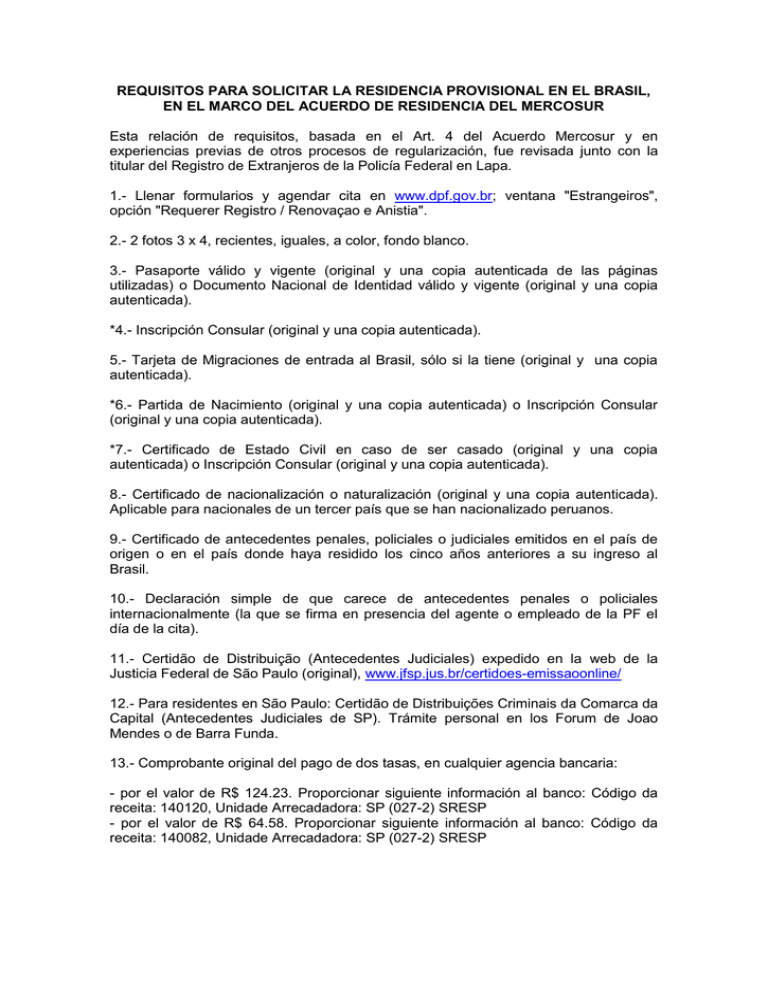 REQUISITOS PARA SOLICITAR LA RESIDENCIA PROVISIONAL EN EL BRASIL, EN EL MARCO DEL ACUERDO DE RESIDENCIA DEL MERCOSUR

Esta relación de requisitos, basada en el Art. 4 del Acuerdo Mercosur y en experiencias previas de otros procesos de regularización, fue revisada junto con la titular del Registro de Extranjeros de la Policía Federal en Lapa.

1.- Llenar formularios y agendar cita en www.dpf.gov.br; ventana "Estrangeiros", opción "Requerer Registro / Renovaçao e Anistia".

2.- 2 fotos 3 x 4, recientes, iguales, a color, fondo blanco.

3.- Pasaporte válido y vigente (original y una copia autenticada de las páginas utilizadas) o Documento Nacional de Identidad válido y vigente (original y una copia autenticada).

*4.- Inscripción Consular (original y una copia autenticada).

5.- Tarjeta de Migraciones de entrada al Brasil, sólo si la tiene (original y una copia autenticada).

*6.- Partida de Nacimiento (original y una copia autenticada) o Inscripción Consular (original y una copia autenticada).

*7.- Certificado de Estado Civil en caso de ser casado (original y una copia autenticada) o Inscripción Consular (original y una copia autenticada).

8.- Certificado de nacionalización o naturalización (original y una copia autenticada). Aplicable para nacionales de un tercer país que se han nacionalizado peruanos.

9.- Certificado de antecedentes penales, policiales o judiciales emitidos en el país de origen o en el país donde haya residido los cinco años anteriores a su ingreso al Brasil.

10.- Declaración simple de que carece de antecedentes penales o policiales internacionalmente (la que se firma en presencia del agente o empleado de la PF el día de la cita).

11.- Certidão de Distribuição (Antecedentes Judiciales) expedido en la web de la Justicia Federal de São Paulo (original), www.jfsp.jus.br/certidoes-emissaoonline/

12.- Para residentes en São Paulo: Certidão de Distribuições Criminais da Comarca da Capital (Antecedentes Judiciales de SP). Trámite personal en los Forum de Joao Mendes o de Barra Funda.

13.- Comprobante original del pago de dos tasas, en cualquier agencia bancaria:

- por el valor de R$ 124.23. Proporcionar siguiente información al banco: Código da receita: 140120, Unidade Arrecadadora: SP (027-2) SRESP
- por el valor de R$ 64.58. Proporcionar siguiente información al banco: Código da receita: 140082, Unidade Arrecadadora: SP (027-2) SRESP